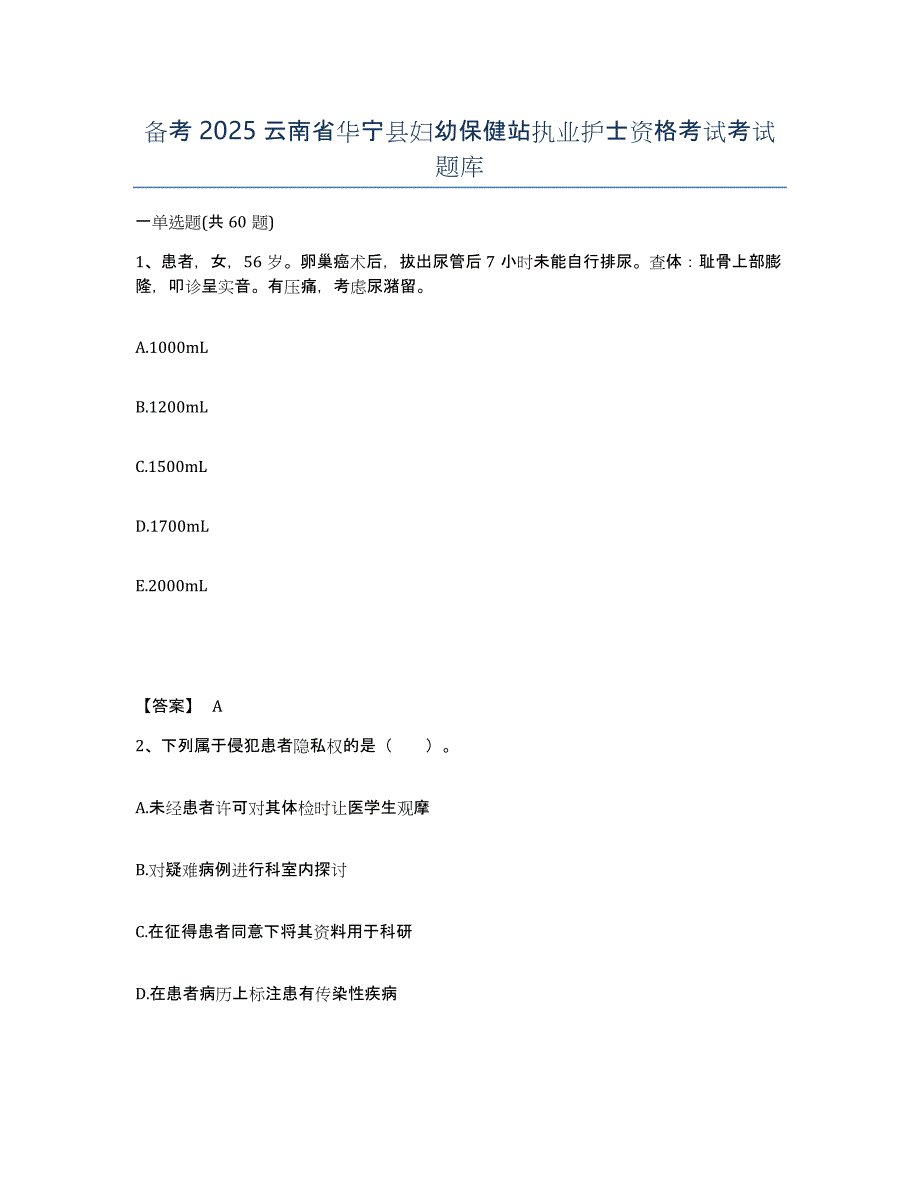 备考 2025 云南省华宁县妇幼保健站执业护士资格考试考试题库

一单选题(共 60 题)

1、患者，女，56 岁。卵巢癌术后，拔出尿管后 7 小时未能自行排尿。查体：耻骨上部膨隆，叩诊呈实音。有压痛，考虑尿潴留。

A.1000mL

B.1200mL

C.1500mL

D.1700mL

E.2000mL

【答案】 A

2、下列属于侵犯患者隐私权的是（ ）。

A.未经患者许可对其体检时让医学生观摩

B.对疑难病例进行科室内探讨

C.在征得患者同意下将其资料用于科研

D.在患者病历上标注患有传染性疾病